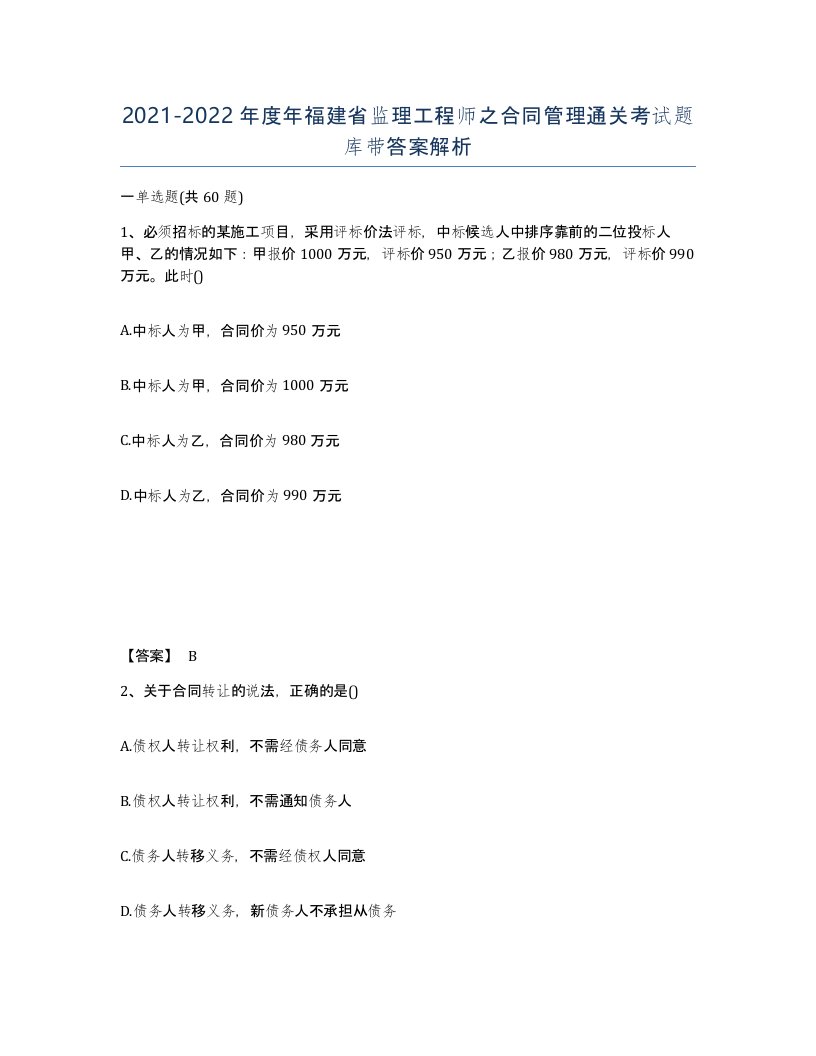 2021-2022年度年福建省监理工程师之合同管理通关考试题库带答案解析

一单选题(共60题)

1、必须招标的某施工项目，采用评标价法评标，中标候选人中排序靠前的二位投标人甲、乙的情况如下：甲报价1000万元，评标价950万元；乙报价980万元，评标价990万元。此时()

A.中标人为甲，合同价为950万元

B.中标人为甲，合同价为1000万元

C.中标人为乙，合同价为980万元

D.中标人为乙，合同价为990万元

【答案】 B

2、关于合同转让的说法，正确的是()

A.债权人转让权利，不需经债务人同意

B.债权人转让权利，不需通知债务人

C.债务人转移义务，不需经债权人同意

D.债务人转移义务，新债务人不承担从债务